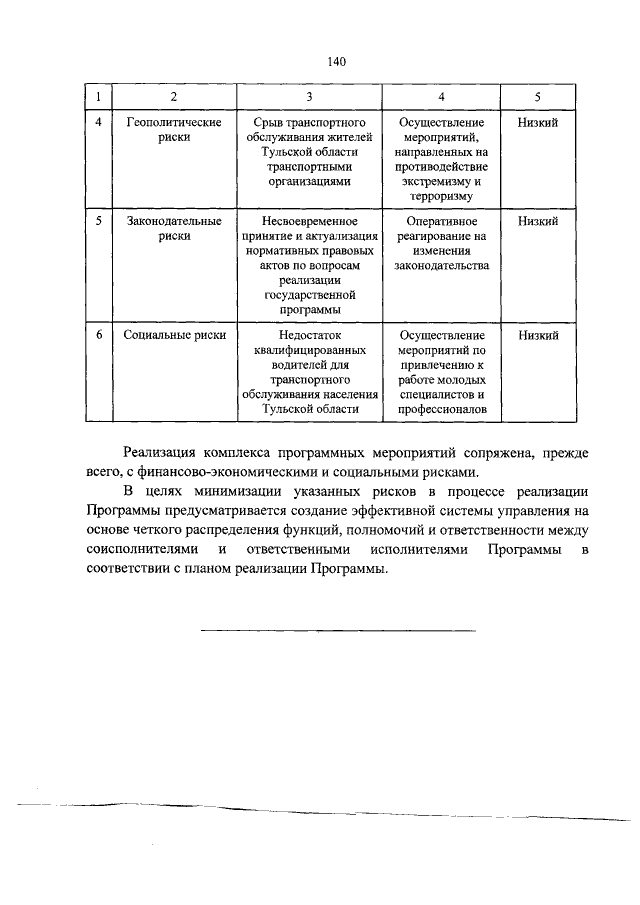 140

| 1 | 2 | 3 | 4 | 5 |
|---|---|---|---|---|
| 4 | Геополитические риски | Срыв транспортного обслуживания жителей Тульской области транспортными организациями | Осуществление мероприятий, направленных на противодействие экстремизму и терроризму | Низкий |
| 5 | Законодательные риски | Несвоевременное принятие и актуализация нормативных правовых актов по вопросам реализации государственной программы | Оперативное реагирование на изменения законодательства | Низкий |
| 6 | Социальные риски | Недостаток квалифицированных водителей для транспортного обслуживания населения Тульской области | Осуществление мероприятий по привлечению к работе молодых специалистов и профессионалов | Низкий |

Реализация комплекса программных мероприятий сопряжена, прежде всего, с финансово-экономическими и социальными рисками.

В целях минимизации указанных рисков в процессе реализации Программы предусматривается создание эффективной системы управления на основе четкого распределения функций, полномочий и ответственности между соисполнителями и ответственными исполнителями Программы в соответствии с планом реализации Программы.